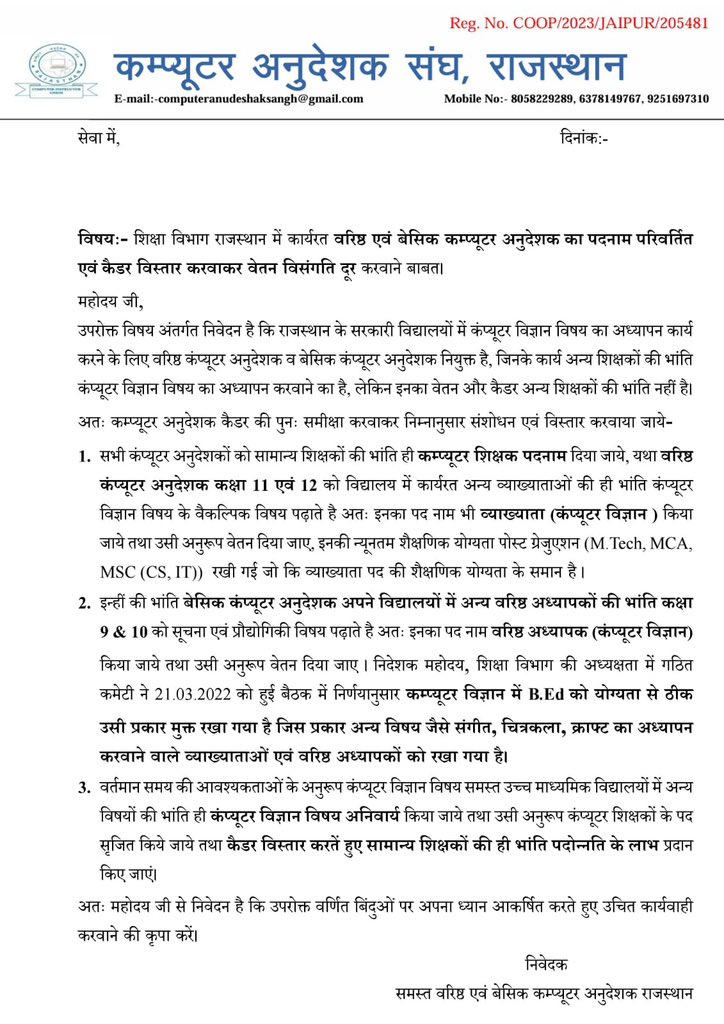 Reg. No. COOP/2023/JAIPUR/205481

कम्प्यूटर अनुदेशक संघ, राजस्थान

E-mail:-computeranudeshaksangh@gmail.com Mobile No:- 8058229289, 6378149767, 9251697310

सेवा में, दिनांक:-

विषय:- शिक्षा विभाग राजस्थान में कार्यरत वरिष्ठ एवं बेसिक कम्प्यूटर अनुदेशक का पदनाम परिवर्तित एवं कैडर विस्तार करवाकर वेतन विसंगति दूर करवाने बाबत।

महोदय जी,

उपरोक्त विषय अंतर्गत निवेदन है कि राजस्थान के सरकारी विद्यालयों में कंप्यूटर विज्ञान विषय का अध्यापन कार्य करने के लिए वरिष्ठ कंप्यूटर अनुदेशक व बेसिक कंप्यूटर अनुदेशक नियुक्त है, जिनके कार्य अन्य शिक्षकों की भांति कंप्यूटर विज्ञान विषय का अध्यापन करवाने का है, लेकिन इनका वेतन और कैडर अन्य शिक्षकों की भांति नहीं है।

अतः कम्प्यूटर अनुदेशक कैडर की पुनः समीक्षा करवाकर निम्नानुसार संशोधन एवं विस्तार करवाया जाये-

1. सभी कंप्यूटर अनुदेशकों को सामान्य शिक्षकों की भांति ही कम्प्यूटर शिक्षक पदनाम दिया जाये, यथा वरिष्ठ कंप्यूटर अनुदेशक कक्षा 11 एवं 12 को विद्यालय में कार्यरत अन्य व्याख्याताओं की ही भांति कंप्यूटर विज्ञान विषय के वैकल्पिक विषय पढ़ाते है अतः इनका पद नाम भी व्याख्याता (कंप्यूटर विज्ञान ) किया जाये तथा उसी अनुरूप वेतन दिया जाए, इनकी न्यूनतम शैक्षणिक योग्यता पोस्ट ग्रेजुएशन (M.Tech, MCA, MSC (CS, IT)) रखी गई जो कि व्याख्याता पद की शैक्षणिक योग्यता के समान है।

2. इन्हीं की भांति बेसिक कंप्यूटर अनुदेशक अपने विद्यालयों में अन्य वरिष्ठ अध्यापकों की भांति कक्षा 9 & 10 को सूचना एवं प्रौद्योगिकी विषय पढ़ाते है अतः इनका पद नाम वरिष्ठ अध्यापक (कंप्यूटर विज्ञान) किया जाये तथा उसी अनुरूप वेतन दिया जाए। निदेशक महोदय, शिक्षा विभाग की अध्यक्षता में गठित कमेटी ने 21.03.2022 को हुई बैठक में निर्णयानुसार कम्प्यूटर विज्ञान में B.Ed को योग्यता से ठीक उसी प्रकार मुक्त रखा गया है जिस प्रकार अन्य विषय जैसे संगीत, चित्रकला, क्राफ्ट का अध्यापन करवाने वाले व्याख्याताओं एवं वरिष्ठ अध्यापकों को रखा गया है।

3. वर्तमान समय की आवश्यकताओं के अनुरूप कंप्यूटर विज्ञान विषय समस्त उच्च माध्यमिक विद्यालयों में अन्य विषयों की भांति ही कंप्यूटर विज्ञान विषय अनिवार्य किया जाये तथा उसी अनुरूप कंप्यूटर शिक्षकों के पद सृजित किये जाये तथा कैडर विस्तार करतें हुए सामान्य शिक्षकों की ही भांति पदोन्नति के लाभ प्रदान किए जाएं।

अतः महोदय जी से निवेदन है कि उपरोक्त वर्णित बिंदुओं पर अपना ध्यान आकर्षित करते हुए उचित कार्यवाही करवाने की कृपा करें।

निवेदक
समस्त वरिष्ठ एवं बेसिक कम्प्यूटर अनुदेशक राजस्थान